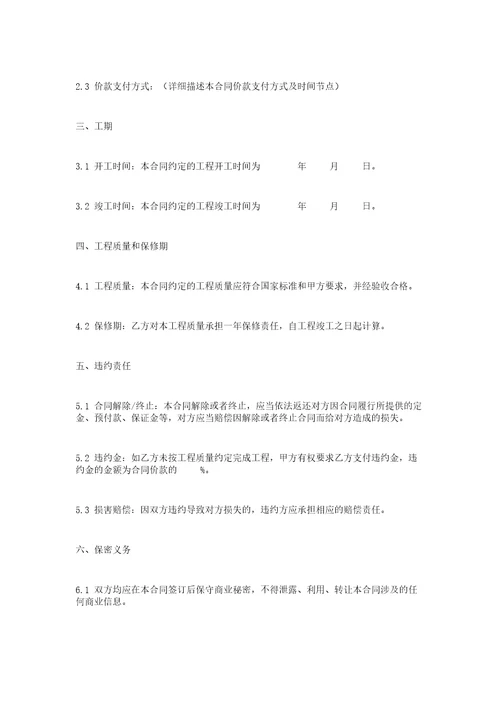 2.3 价款支付方式：（详细描述本合同价款支付方式及时间节点）

三、工期

3.1 开工时间：本合同约定的工程开工时间为　　年　　月　　日。

3.2 竣工时间：本合同约定的工程竣工时间为　　年　　月　　日。

四、工程质量和保修期

4.1 工程质量：本合同约定的工程质量应符合国家标准和甲方要求，并经验收合格。

4.2 保修期：乙方对本工程质量承担一年保修责任，自工程竣工之日起计算。

五、违约责任

5.1 合同解除/终止：本合同解除或者终止，应当依法返还对方因合同履行所提供的定金、预付款、保证金等，对方应当赔偿因解除或者终止合同而给对方造成的损失。

5.2 违约金：如乙方未按工程质量约定完成工程，甲方有权要求乙方支付违约金，违约金的金额为合同价款的　　%。

5.3 损害赔偿：因双方违约导致对方损失的，违约方应承担相应的赔偿责任。

六、保密义务

6.1 双方均应在本合同签订后保守商业秘密，不得泄露、利用、转让本合同涉及的任何商业信息。